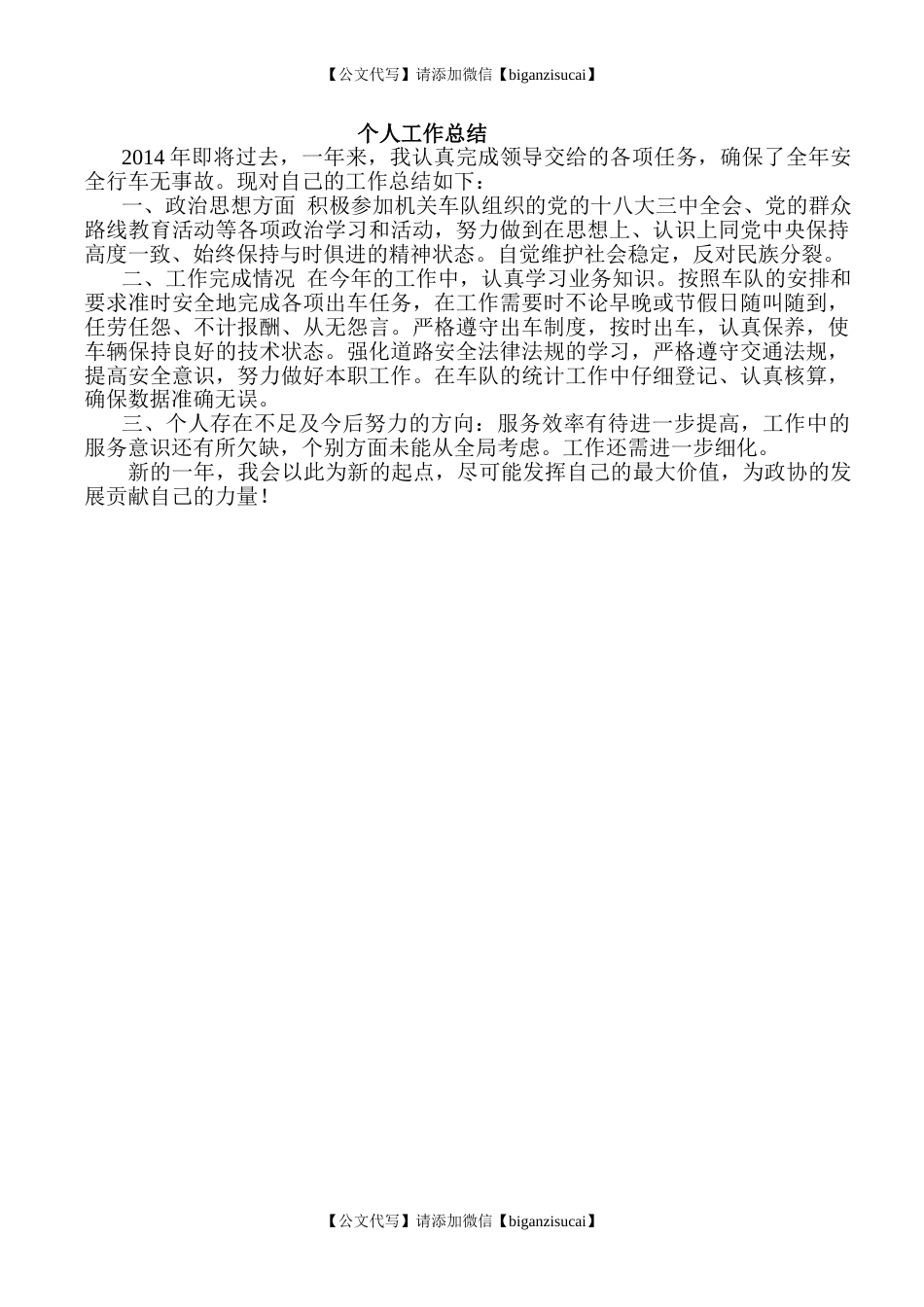 【公文代写】请添加微信【biganzisucai】

个人工作总结

2014年即将过去，一年来，我认真完成领导交给的各项任务，确保了全年安全行车无事故。现对自己的工作总结如下：

一、政治思想方面 积极参加机关车队组织的党的十八大三中全会、党的群众路线教育活动等各项政治学习和活动，努力做到在思想上、认识上同党中央保持高度一致、始终保持与时俱进的精神状态。自觉维护社会稳定，反对民族分裂。

二、工作完成情况 在今年的工作中，认真学习业务知识。按照车队的安排和要求准时安全地完成各项出车任务，在工作需要时不论早晚或节假日随叫随到，任劳任怨、不计报酬、从无怨言。严格遵守出车制度，按时出车，认真保养，使车辆保持良好的技术状态。强化道路安全法律法规的学习，严格遵守交通法规，提高安全意识，努力做好本职工作。在车队的统计工作中仔细登记、认真核算，确保数据准确无误。

三、个人存在不足及今后努力的方向：服务效率有待进一步提高，工作中的服务意识还有所欠缺，个别方面未能从全局考虑。工作还需进一步细化。

新的一年，我会以此为新的起点，尽可能发挥自己的最大价值，为政协的发展贡献自己的力量！

【公文代写】请添加微信【biganzisucai】